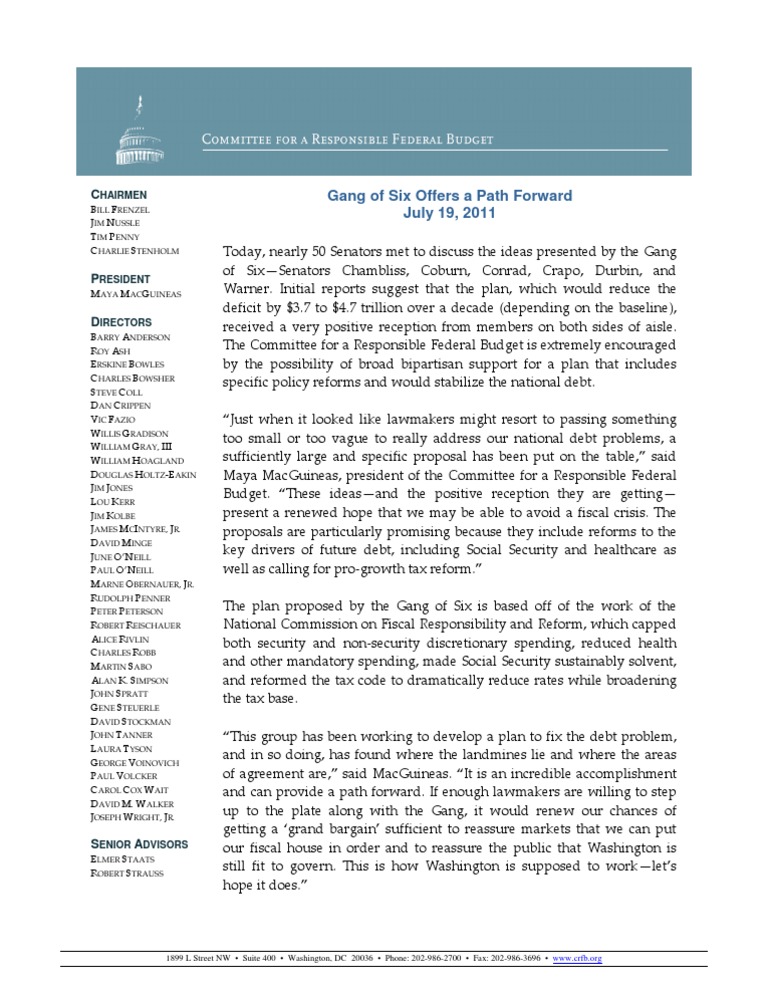 COMMITTEE FOR A RESPONSIBLE FEDERAL BUDGET

CHAIRMEN
BILL FRENZEL
JIM NUSSLE
TIM PENNY
CHARLIE STENHOLM

PRESIDENT
MAYA MACGUINEAS

DIRECTORS
BARRY ANDERSON
ROY ASH
ERSKINE BOWLES
CHARLES BOWSHER
STEVE COLL
DAN CRIPPEN
VIC FAZIO
WILLIS GRADISON
WILLIAM GRAY, III
WILLIAM HOAGLAND
DOUGLAS HOLTZ-EAKIN
JIM JONES
LOU KERR
JIM KOLBE
JAMES MCINTYRE, JR.
DAVID MINGE
JUNE O'NEILL
PAUL O'NEILL
MARNE OBERNAUER, JR.
RUDOLPH PENNER
PETER PETERSON
ROBERT REISCHAUER
ALICE RIVLIN
CHARLES ROBB
MARTIN SABO
ALAN K. SIMPSON
JOHN SPRATT
GENE STEUERLE
DAVID STOCKMAN
JOHN TANNER
LAURA TYSON
GEORGE VOINOVICH
PAUL VOLCKER
CAROL COX WAIT
DAVID M. WALKER
JOSEPH WRIGHT, JR.

SENIOR ADVISORS
ELMER STAATS
ROBERT STRAUSS

Gang of Six Offers a Path Forward
July 19, 2011

Today, nearly 50 Senators met to discuss the ideas presented by the Gang of Six—Senators Chambliss, Coburn, Conrad, Crapo, Durbin, and Warner. Initial reports suggest that the plan, which would reduce the deficit by $3.7 to $4.7 trillion over a decade (depending on the baseline), received a very positive reception from members on both sides of aisle. The Committee for a Responsible Federal Budget is extremely encouraged by the possibility of broad bipartisan support for a plan that includes specific policy reforms and would stabilize the national debt.

"Just when it looked like lawmakers might resort to passing something too small or too vague to really address our national debt problems, a sufficiently large and specific proposal has been put on the table," said Maya MacGuineas, president of the Committee for a Responsible Federal Budget. "These ideas—and the positive reception they are getting—present a renewed hope that we may be able to avoid a fiscal crisis. The proposals are particularly promising because they include reforms to the key drivers of future debt, including Social Security and healthcare as well as calling for pro-growth tax reform."

The plan proposed by the Gang of Six is based off of the work of the National Commission on Fiscal Responsibility and Reform, which capped both security and non-security discretionary spending, reduced health and other mandatory spending, made Social Security sustainably solvent, and reformed the tax code to dramatically reduce rates while broadening the tax base.

"This group has been working to develop a plan to fix the debt problem, and in so doing, has found where the landmines lie and where the areas of agreement are," said MacGuineas. "It is an incredible accomplishment and can provide a path forward. If enough lawmakers are willing to step up to the plate along with the Gang, it would renew our chances of getting a 'grand bargain' sufficient to reassure markets that we can put our fiscal house in order and to reassure the public that Washington is still fit to govern. This is how Washington is supposed to work—let's hope it does."

1899 L Street NW • Suite 400 • Washington, DC 20036 • Phone: 202-986-2700 • Fax: 202-986-3696 • www.crfb.org